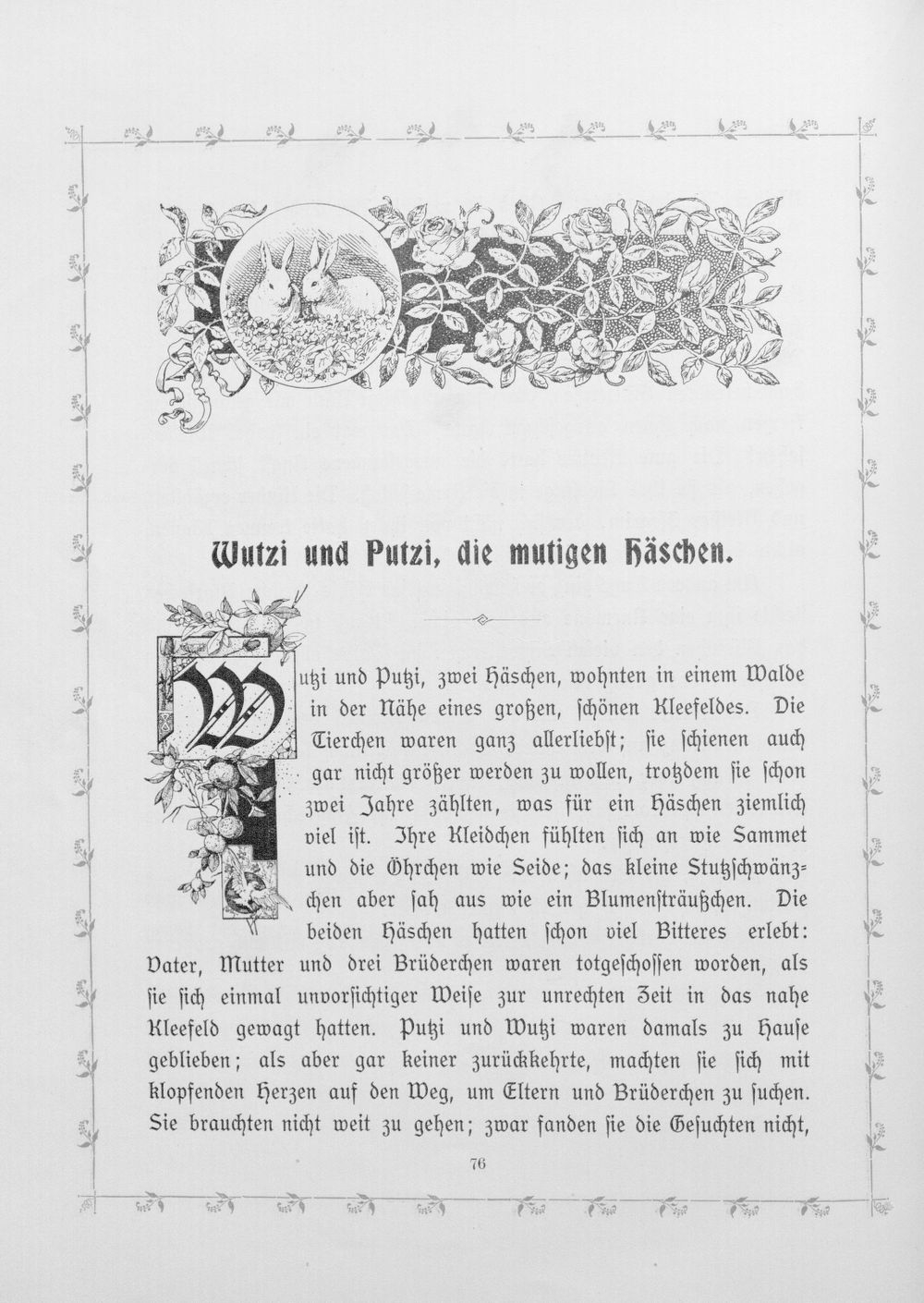 Wutzi und Putzi, die mutigen Häschen.

Wutzi und Putzi, zwei Häschen, wohnten in einem Walde in der Nähe eines großen, schönen Kleefeldes. Die Tierchen waren ganz allerliebst; sie schienen auch gar nicht größer werden zu wollen, trotzdem sie schon zwei Jahre zählten, was für ein Häschen ziemlich viel ist. Ihre Kleidchen fühlten sich an wie Sammet und die Öhrchen wie Seide; das kleine Stutzschwänzchen aber sah aus wie ein Blumensträußchen. Die beiden Häschen hatten schon viel Bitteres erlebt: Vater, Mutter und drei Brüderchen waren totgeschossen worden, als sie sich einmal unvorsichtiger Weise zur unrechten Zeit in das nahe Kleefeld gewagt hatten. Putzi und Wutzi waren damals zu Hause geblieben; als aber gar keiner zurückkehrte, machten sie sich mit klopfenden Herzen auf den Weg, um Eltern und Brüderchen zu suchen. Sie brauchten nicht weit zu gehen; zwar fanden sie die Gesuchten nicht,

76